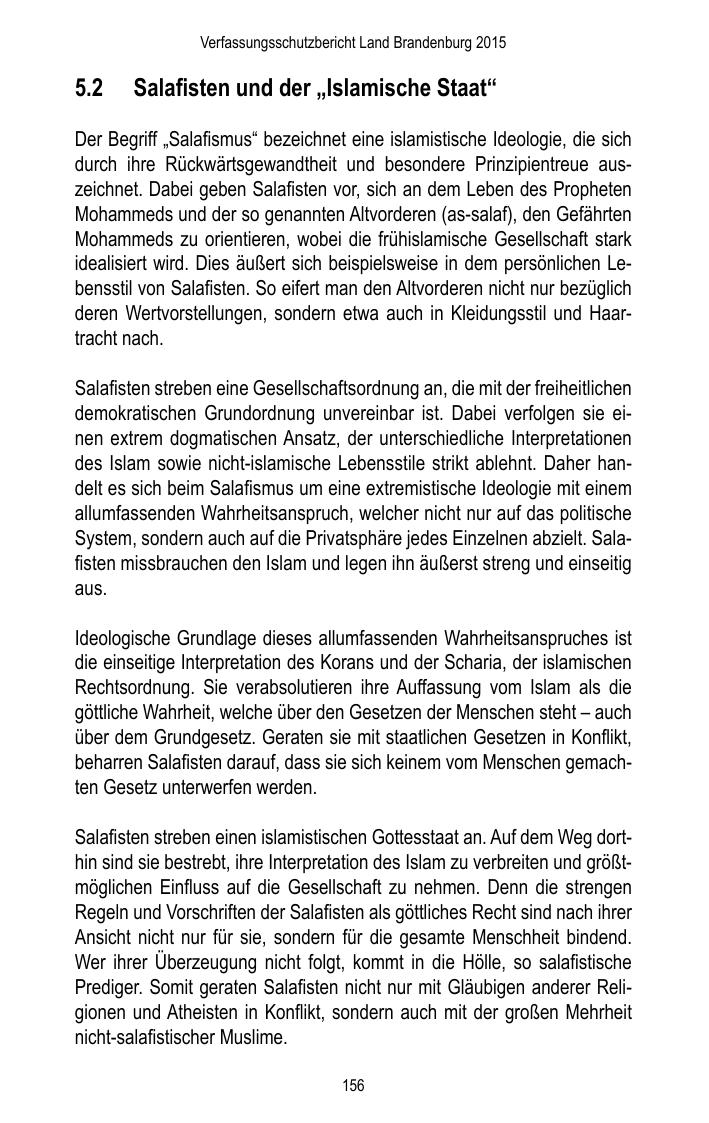 Verfassungsschutzbericht Land Brandenburg 2015

5.2 Salafisten und der „Islamische Staat“

Der Begriff „Salafismus“ bezeichnet eine islamistische Ideologie, die sich durch ihre Rückwärtsgewandtheit und besondere Prinzipientreue auszeichnet. Dabei geben Salafisten vor, sich an dem Leben des Propheten Mohammeds und der so genannten Altvorderen (as-salaf), den Gefährten Mohammeds zu orientieren, wobei die frühislamische Gesellschaft stark idealisiert wird. Dies äußert sich beispielsweise in dem persönlichen Lebensstil von Salafisten. So eifert man den Altvorderen nicht nur bezüglich deren Wertvorstellungen, sondern etwa auch in Kleidungsstil und Haartracht nach.

Salafisten streben eine Gesellschaftsordnung an, die mit der freiheitlichen demokratischen Grundordnung unvereinbar ist. Dabei verfolgen sie einen extrem dogmatischen Ansatz, der unterschiedliche Interpretationen des Islam sowie nicht-islamische Lebensstile strikt ablehnt. Daher handelt es sich beim Salafismus um eine extremistische Ideologie mit einem allumfassenden Wahrheitsanspruch, welcher nicht nur auf das politische System, sondern auch auf die Privatsphäre jedes Einzelnen abzielt. Salafisten missbrauchen den Islam und legen ihn äußerst streng und einseitig aus.

Ideologische Grundlage dieses allumfassenden Wahrheitsanspruches ist die einseitige Interpretation des Korans und der Scharia, der islamischen Rechtsordnung. Sie verabsolutieren ihre Auffassung vom Islam als die göttliche Wahrheit, welche über den Gesetzen der Menschen steht – auch über dem Grundgesetz. Geraten sie mit staatlichen Gesetzen in Konflikt, beharren Salafisten darauf, dass sie sich keinem vom Menschen gemachten Gesetz unterwerfen werden.

Salafisten streben einen islamistischen Gottesstaat an. Auf dem Weg dorthin sind sie bestrebt, ihre Interpretation des Islam zu verbreiten und größtmöglichen Einfluss auf die Gesellschaft zu nehmen. Denn die strengen Regeln und Vorschriften der Salafisten als göttliches Recht sind nach ihrer Ansicht nicht nur für sie, sondern für die gesamte Menschheit bindend. Wer ihrer Überzeugung nicht folgt, kommt in die Hölle, so salafistische Prediger. Somit geraten Salafisten nicht nur mit Gläubigen anderer Religionen und Atheisten in Konflikt, sondern auch mit der großen Mehrheit nicht-salafistischer Muslime.

156